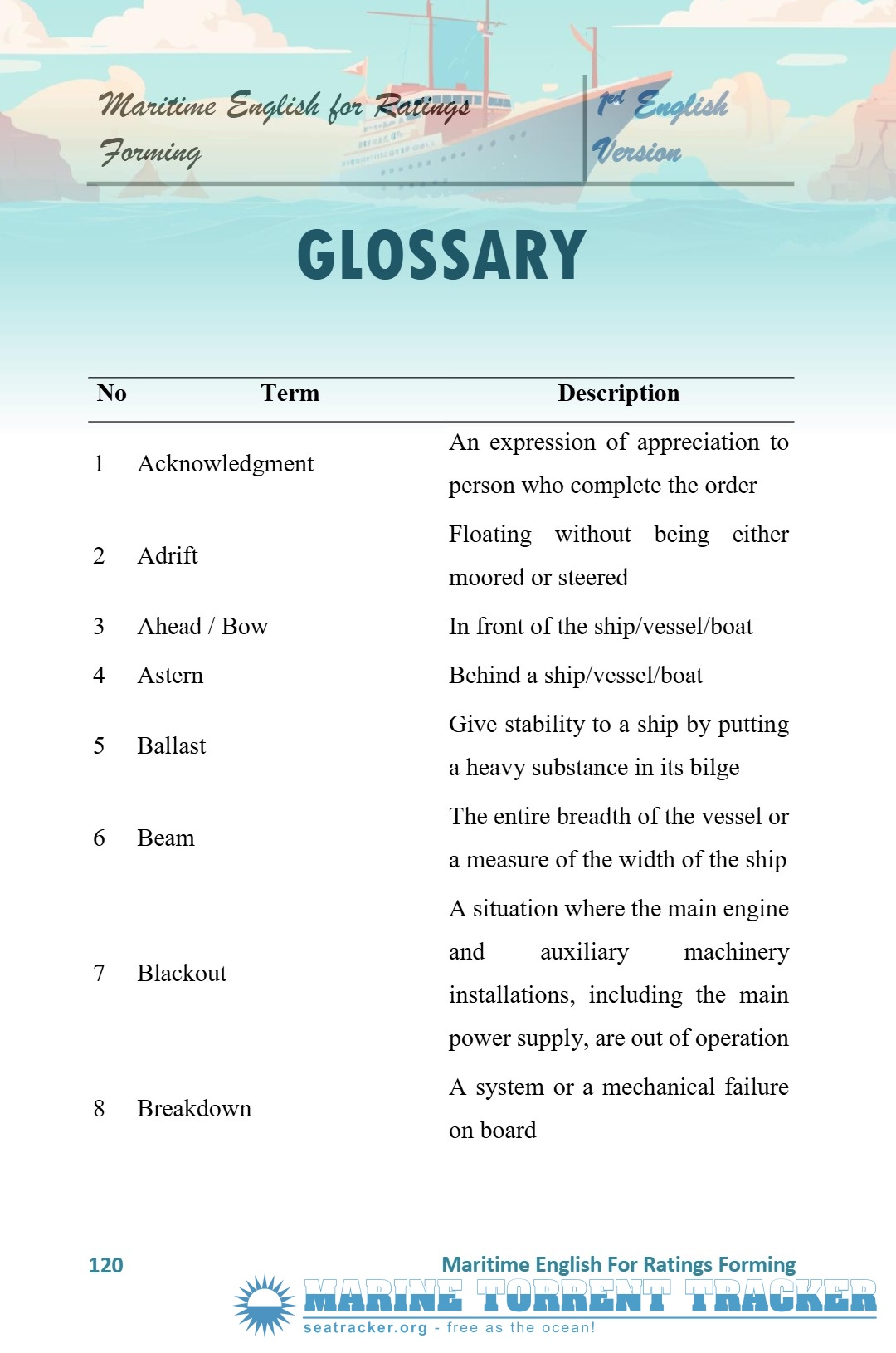 Maritime English for Ratings Forming

1st English Version

GLOSSARY

| No | Term | Description |
|---|---|---|
| 1 | Acknowledgment | An expression of appreciation to person who complete the order |
| 2 | Adrift | Floating without being either moored or steered |
| 3 | Ahead / Bow | In front of the ship/vessel/boat |
| 4 | Astern | Behind a ship/vessel/boat |
| 5 | Ballast | Give stability to a ship by putting a heavy substance in its bilge |
| 6 | Beam | The entire breadth of the vessel or a measure of the width of the ship |
| 7 | Blackout | A situation where the main engine and auxiliary machinery installations, including the main power supply, are out of operation |
| 8 | Breakdown | A system or a mechanical failure on board |

120

Maritime English For Ratings Forming

MARINE TORRENT TRACKER
seatracker.org - free as the ocean!